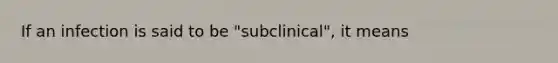 If an infection is said to be "subclinical", it means